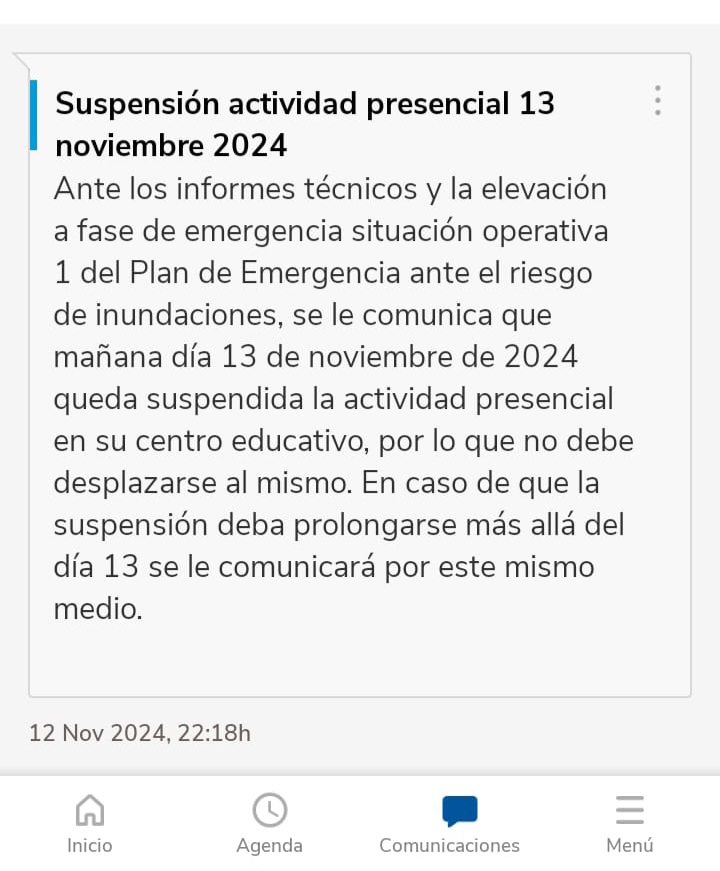 Suspensión actividad presencial 13 noviembre 2024

Ante los informes técnicos y la elevación a fase de emergencia situación operativa 1 del Plan de Emergencia ante el riesgo de inundaciones, se le comunica que mañana día 13 de noviembre de 2024 queda suspendida la actividad presencial en su centro educativo, por lo que no debe desplazarse al mismo. En caso de que la suspensión deba prolongarse más allá del día 13 se le comunicará por este mismo medio.

12 Nov 2024, 22:18h

Inicio
Agenda
Comunicaciones
Menú